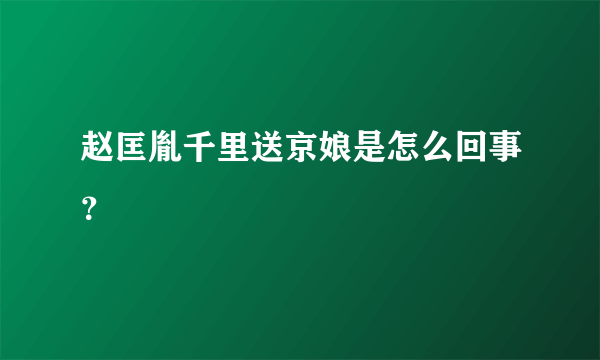 赵匡胤千里送京娘是怎么回事？